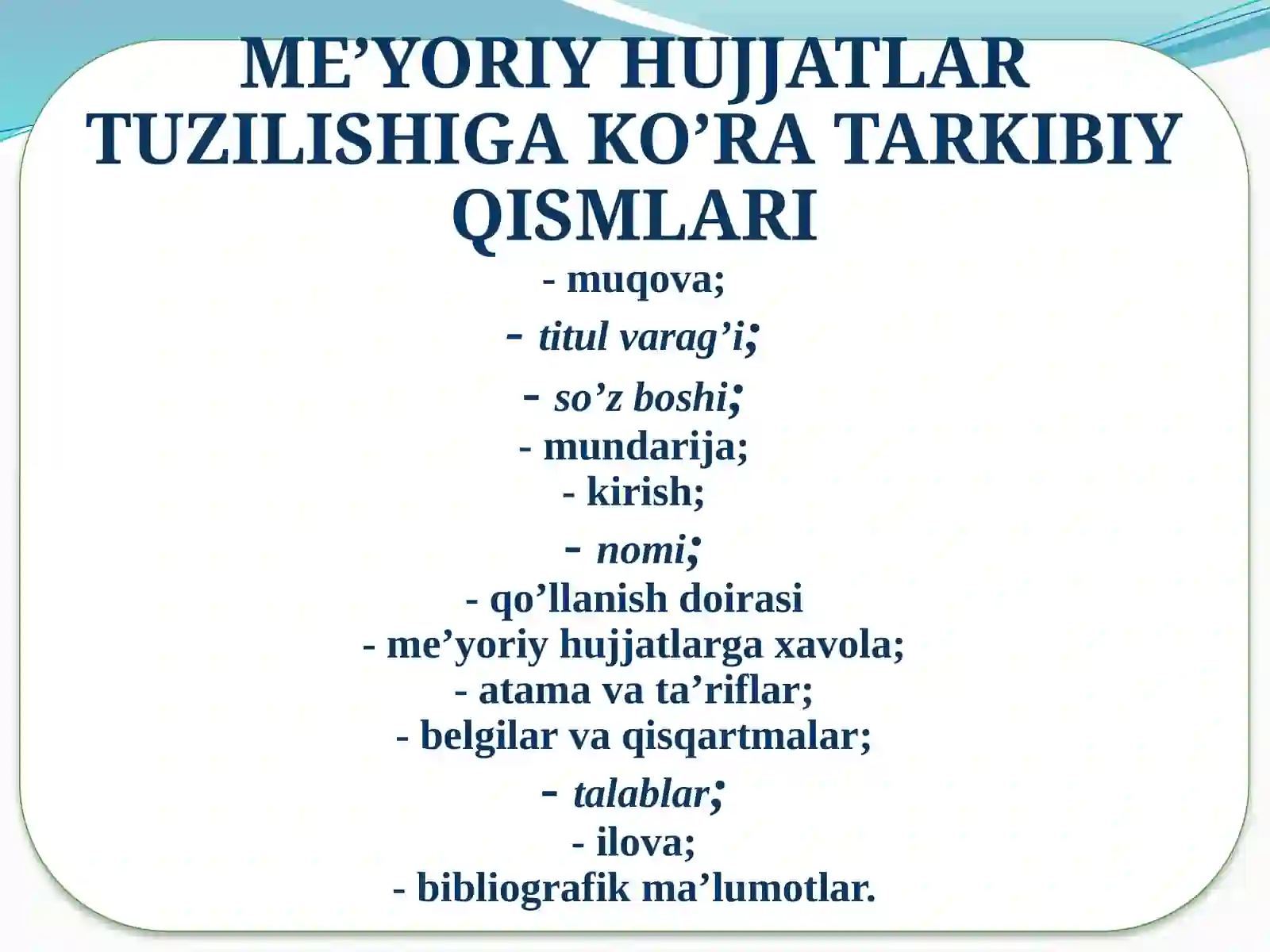 ME’YORIY HUJJATLAR TUZILISHIGA KO’RA TARKIBIY QISMLARI

- muqova;
- titul varag’i;
- so’z boshi;
- mundarija;
- kirish;
- nomi;
- qo’llanish doirasi
- me’yoriy hujjatlarga xavola;
- atama va ta’riflar;
- belgilar va qisqartmalar;
- talablar;
- ilova;
- bibliografik ma’lumotlar.